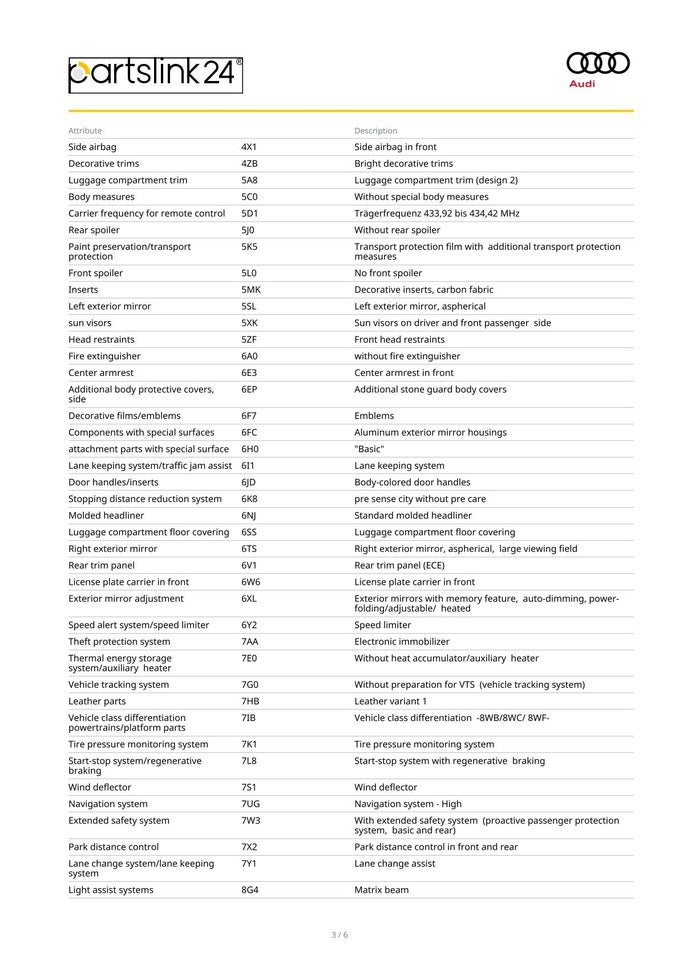 partslink24®

Audi

| Attribute | | Description |
|---|---|---|
| Side airbag | 4X1 | Side airbag in front |
| Decorative trims | 4ZB | Bright decorative trims |
| Luggage compartment trim | 5A8 | Luggage compartment trim (design 2) |
| Body measures | 5C0 | Without special body measures |
| Carrier frequency for remote control | 5D1 | Trägerfrequenz 433,92 bis 434,42 MHz |
| Rear spoiler | 5J0 | Without rear spoiler |
| Paint preservation/transport protection | 5K5 | Transport protection film with additional transport protection measures |
| Front spoiler | 5L0 | No front spoiler |
| Inserts | 5MK | Decorative inserts, carbon fabric |
| Left exterior mirror | 5SL | Left exterior mirror, aspherical |
| sun visors | 5XK | Sun visors on driver and front passenger side |
| Head restraints | 5ZF | Front head restraints |
| Fire extinguisher | 6A0 | without fire extinguisher |
| Center armrest | 6E3 | Center armrest in front |
| Additional body protective covers, side | 6EP | Additional stone guard body covers |
| Decorative films/emblems | 6F7 | Emblems |
| Components with special surfaces | 6FC | Aluminum exterior mirror housings |
| attachment parts with special surface | 6H0 | "Basic" |
| Lane keeping system/traffic jam assist | 6I1 | Lane keeping system |
| Door handles/inserts | 6JD | Body-colored door handles |
| Stopping distance reduction system | 6K8 | pre sense city without pre care |
| Molded headliner | 6NJ | Standard molded headliner |
| Luggage compartment floor covering | 6SS | Luggage compartment floor covering |
| Right exterior mirror | 6TS | Right exterior mirror, aspherical, large viewing field |
| Rear trim panel | 6V1 | Rear trim panel (ECE) |
| License plate carrier in front | 6W6 | License plate carrier in front |
| Exterior mirror adjustment | 6XL | Exterior mirrors with memory feature, auto-dimming, power-folding/adjustable/ heated |
| Speed alert system/speed limiter | 6Y2 | Speed limiter |
| Theft protection system | 7AA | Electronic immobilizer |
| Thermal energy storage system/auxiliary heater | 7E0 | Without heat accumulator/auxiliary heater |
| Vehicle tracking system | 7G0 | Without preparation for VTS (vehicle tracking system) |
| Leather parts | 7HB | Leather variant 1 |
| Vehicle class differentiation powertrains/platform parts | 7IB | Vehicle class differentiation -8WB/8WC/ 8WF- |
| Tire pressure monitoring system | 7K1 | Tire pressure monitoring system |
| Start-stop system/regenerative braking | 7L8 | Start-stop system with regenerative braking |
| Wind deflector | 7S1 | Wind deflector |
| Navigation system | 7UG | Navigation system - High |
| Extended safety system | 7W3 | With extended safety system (proactive passenger protection system, basic and rear) |
| Park distance control | 7X2 | Park distance control in front and rear |
| Lane change system/lane keeping system | 7Y1 | Lane change assist |
| Light assist systems | 8G4 | Matrix beam |

3 / 6